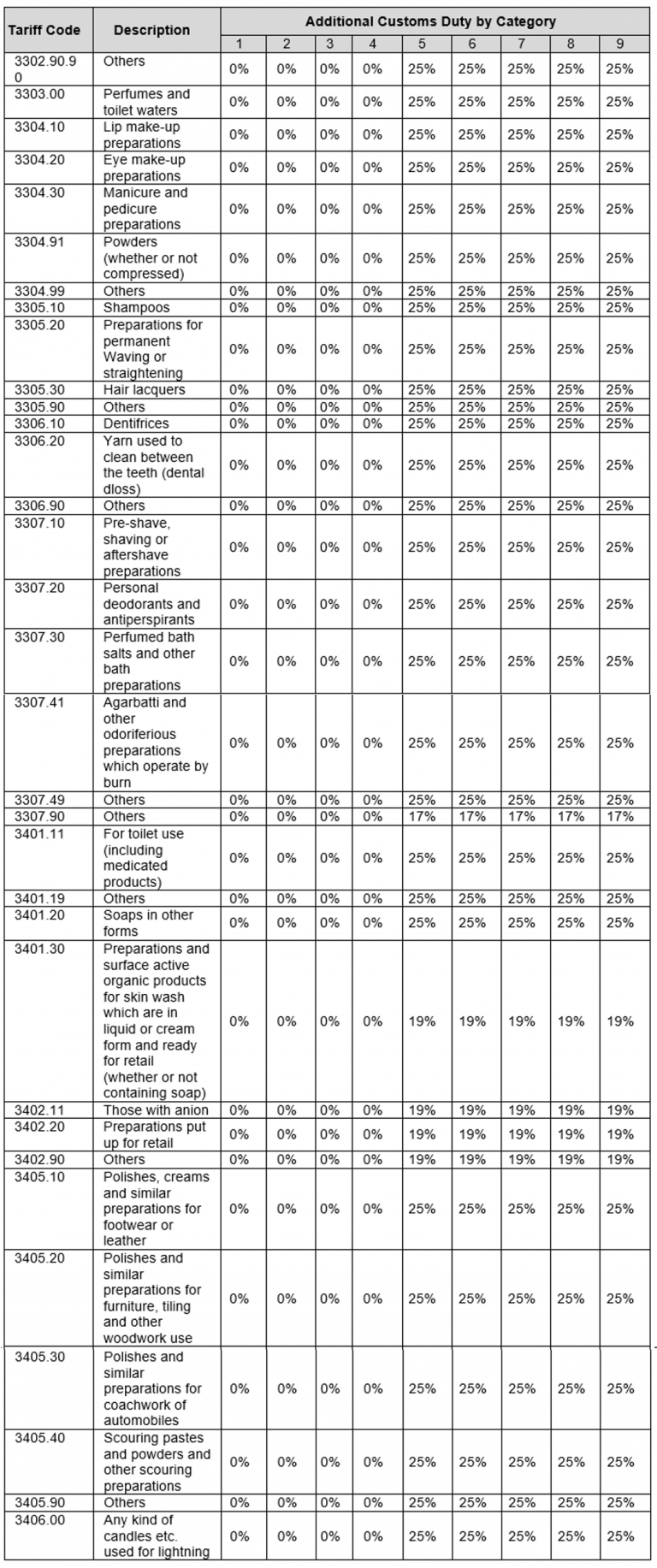 | Tariff Code | Description | Additional Customs Duty by Category | | | | | | | | |
|---|---|---|---|---|---|---|---|---|---|---|
| | | 1 | 2 | 3 | 4 | 5 | 6 | 7 | 8 | 9 |
| 3302.90.90 | Others | 0% | 0% | 0% | 0% | 25% | 25% | 25% | 25% | 25% |
| 3303.00 | Perfumes and toilet waters | 0% | 0% | 0% | 0% | 25% | 25% | 25% | 25% | 25% |
| 3304.10 | Lip make-up preparations | 0% | 0% | 0% | 0% | 25% | 25% | 25% | 25% | 25% |
| 3304.20 | Eye make-up preparations | 0% | 0% | 0% | 0% | 25% | 25% | 25% | 25% | 25% |
| 3304.30 | Manicure and pedicure preparations | 0% | 0% | 0% | 0% | 25% | 25% | 25% | 25% | 25% |
| 3304.91 | Powders (whether or not compressed) | 0% | 0% | 0% | 0% | 25% | 25% | 25% | 25% | 25% |
| 3304.99 | Others | 0% | 0% | 0% | 0% | 25% | 25% | 25% | 25% | 25% |
| 3305.10 | Shampoos | 0% | 0% | 0% | 0% | 25% | 25% | 25% | 25% | 25% |
| 3305.20 | Preparations for permanent Waving or straightening | 0% | 0% | 0% | 0% | 25% | 25% | 25% | 25% | 25% |
| 3305.30 | Hair lacquers | 0% | 0% | 0% | 0% | 25% | 25% | 25% | 25% | 25% |
| 3305.90 | Others | 0% | 0% | 0% | 0% | 25% | 25% | 25% | 25% | 25% |
| 3306.10 | Dentifrices | 0% | 0% | 0% | 0% | 25% | 25% | 25% | 25% | 25% |
| 3306.20 | Yarn used to clean between the teeth (dental dloss) | 0% | 0% | 0% | 0% | 25% | 25% | 25% | 25% | 25% |
| 3306.90 | Others | 0% | 0% | 0% | 0% | 25% | 25% | 25% | 25% | 25% |
| 3307.10 | Pre-shave, shaving or aftershave preparations | 0% | 0% | 0% | 0% | 25% | 25% | 25% | 25% | 25% |
| 3307.20 | Personal deodorants and antiperspirants | 0% | 0% | 0% | 0% | 25% | 25% | 25% | 25% | 25% |
| 3307.30 | Perfumed bath salts and other bath preparations | 0% | 0% | 0% | 0% | 25% | 25% | 25% | 25% | 25% |
| 3307.41 | Agarbatti and other odoriferious preparations which operate by burn | 0% | 0% | 0% | 0% | 25% | 25% | 25% | 25% | 25% |
| 3307.49 | Others | 0% | 0% | 0% | 0% | 25% | 25% | 25% | 25% | 25% |
| 3307.90 | Others | 0% | 0% | 0% | 0% | 17% | 17% | 17% | 17% | 17% |
| 3401.11 | For toilet use (including medicated products) | 0% | 0% | 0% | 0% | 25% | 25% | 25% | 25% | 25% |
| 3401.19 | Others | 0% | 0% | 0% | 0% | 25% | 25% | 25% | 25% | 25% |
| 3401.20 | Soaps in other forms | 0% | 0% | 0% | 0% | 25% | 25% | 25% | 25% | 25% |
| 3401.30 | Preparations and surface active organic products for skin wash which are in liquid or cream form and ready for retail (whether or not containing soap) | 0% | 0% | 0% | 0% | 19% | 19% | 19% | 19% | 19% |
| 3402.11 | Those with anion | 0% | 0% | 0% | 0% | 19% | 19% | 19% | 19% | 19% |
| 3402.20 | Preparations put up for retail | 0% | 0% | 0% | 0% | 19% | 19% | 19% | 19% | 19% |
| 3402.90 | Others | 0% | 0% | 0% | 0% | 19% | 19% | 19% | 19% | 19% |
| 3405.10 | Polishes, creams and similar preparations for footwear or leather | 0% | 0% | 0% | 0% | 25% | 25% | 25% | 25% | 25% |
| 3405.20 | Polishes and similar preparations for furniture, tiling and other woodwork use | 0% | 0% | 0% | 0% | 25% | 25% | 25% | 25% | 25% |
| 3405.30 | Polishes and similar preparations for coachwork of automobiles | 0% | 0% | 0% | 0% | 25% | 25% | 25% | 25% | 25% |
| 3405.40 | Scouring pastes and powders and other scouring preparations | 0% | 0% | 0% | 0% | 25% | 25% | 25% | 25% | 25% |
| 3405.90 | Others | 0% | 0% | 0% | 0% | 25% | 25% | 25% | 25% | 25% |
| 3406.00 | Any kind of candles etc. used for lightning | 0% | 0% | 0% | 0% | 25% | 25% | 25% | 25% | 25% |